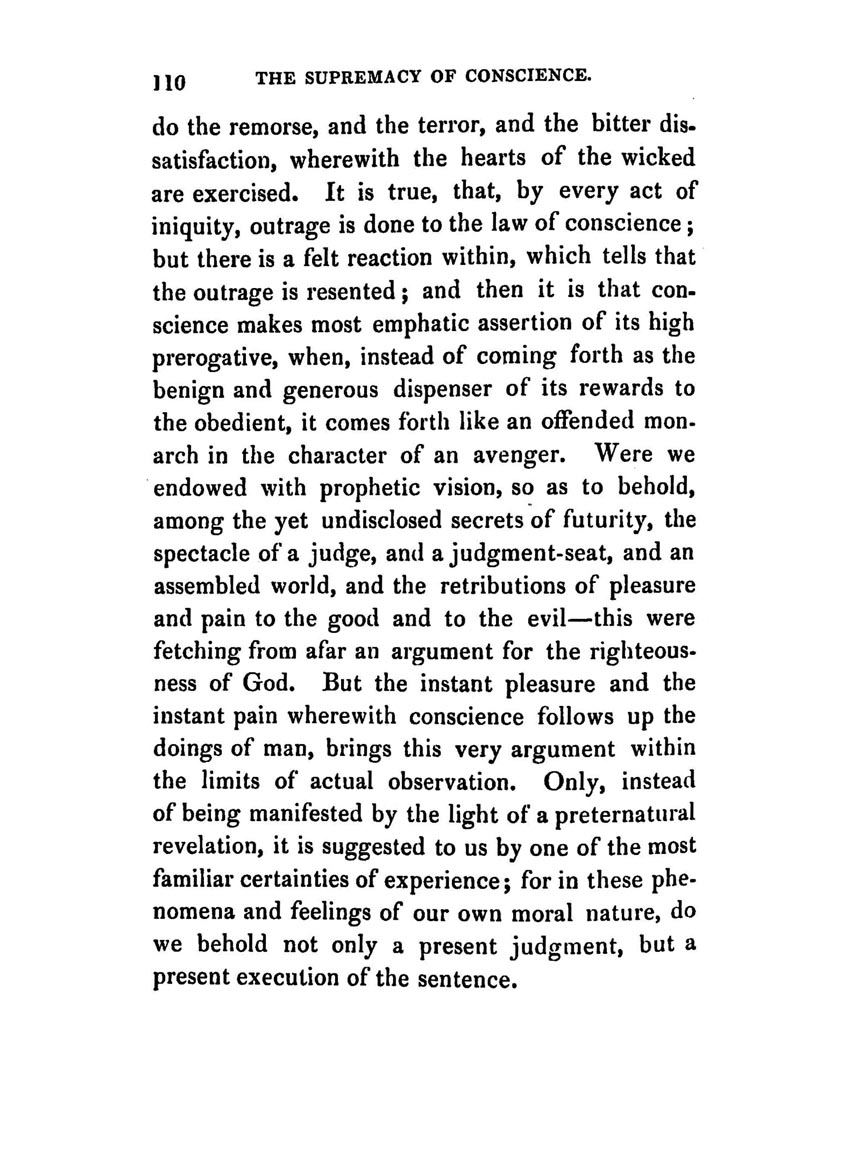 110 THE SUPREMACY OF CONSCIENCE.

do the remorse, and the terror, and the bitter dissatisfaction, wherewith the hearts of the wicked are exercised. It is true, that, by every act of iniquity, outrage is done to the law of conscience; but there is a felt reaction within, which tells that the outrage is resented; and then it is that conscience makes most emphatic assertion of its high prerogative, when, instead of coming forth as the benign and generous dispenser of its rewards to the obedient, it comes forth like an offended monarch in the character of an avenger. Were we endowed with prophetic vision, so as to behold, among the yet undisclosed secrets of futurity, the spectacle of a judge, and a judgment-seat, and an assembled world, and the retributions of pleasure and pain to the good and to the evil—this were fetching from afar an argument for the righteousness of God. But the instant pleasure and the instant pain wherewith conscience follows up the doings of man, brings this very argument within the limits of actual observation. Only, instead of being manifested by the light of a preternatural revelation, it is suggested to us by one of the most familiar certainties of experience; for in these phenomena and feelings of our own moral nature, do we behold not only a present judgment, but a present execution of the sentence.